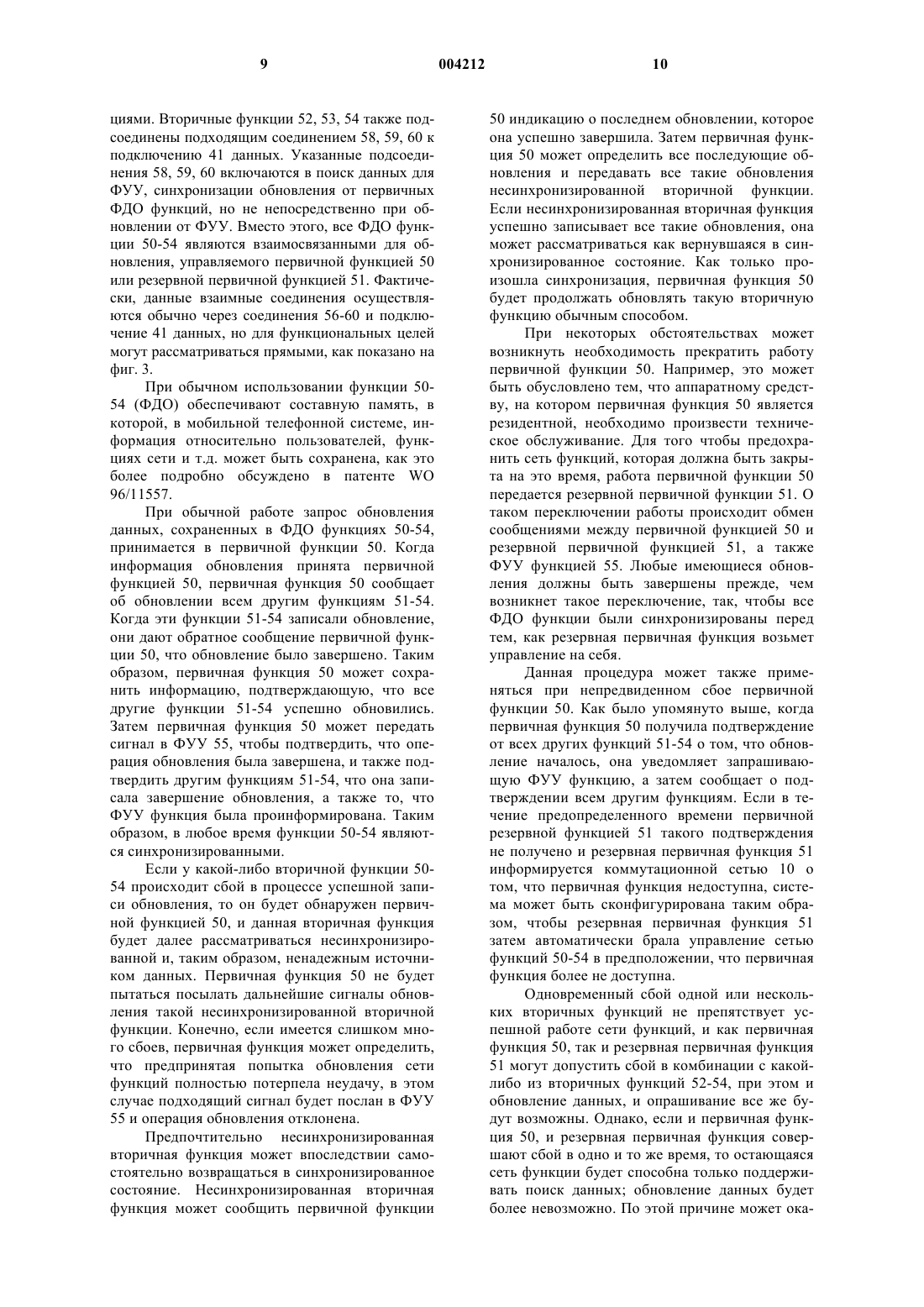 9 004212 10

циями. Вторичные функции 52, 53, 54 также подсоединены подходящим соединением 58, 59, 60 к подключению 41 данных. Указанные подсоединения 58, 59, 60 включаются в поиск данных для ФУУ, синхронизации обновления от первичных ФДО функций, но не непосредственно при обновлении от ФУУ. Вместо этого, все ФДО функции 50-54 являются взаимосвязанными для обновления, управляемого первичной функцией 50 или резервной первичной функцией 51. Фактически, данные взаимные соединения осуществляются обычно через соединения 56-60 и подключение 41 данных, но для функциональных целей могут рассматриваться прямыми, как показано на фиг. 3.

При обычном использовании функции 50-54 (ФДО) обеспечивают составную память, в которой, в мобильной телефонной системе, информация относительно пользователей, функциях сети и т.д. может быть сохранена, как это более подробно обсуждено в патенте WO 96/11557.

При обычной работе запрос обновления данных, сохраненных в ФДО функциях 50-54, принимается в первичной функции 50. Когда информация обновления принята первичной функцией 50, первичная функция 50 сообщает об обновлении всем другим функциям 51-54. Когда эти функции 51-54 записали обновление, они дают обратное сообщение первичной функции 50, что обновление было завершено. Таким образом, первичная функция 50 может сохранить информацию, подтверждающую, что все другие функции 51-54 успешно обновились. Затем первичная функция 50 может передать сигнал в ФУУ 55, чтобы подтвердить, что операция обновления была завершена, и также подтвердить другим функциям 51-54, что она записала завершение обновления, а также то, что ФУУ функция была проинформирована. Таким образом, в любое время функции 50-54 являются синхронизированными.

Если у какой-либо вторичной функции 50-54 происходит сбой в процессе успешной записи обновления, то он будет обнаружен первичной функцией 50, и данная вторичная функция будет далее рассматриваться несинхронизированной и, таким образом, ненадежным источником данных. Первичная функция 50 не будет пытаться посылать дальнейшие сигналы обновления такой несинхронизированной вторичной функции. Конечно, если имеется слишком много сбоев, первичная функция может определить, что предпринятая попытка обновления сети функций полностью потерпела неудачу, в этом случае подходящий сигнал будет послан в ФУУ 55 и операция обновления отклонена.

Предпочтительно несинхронизированная вторичная функция может впоследствии самостоятельно возвращаться в синхронизированное состояние. Несинхронизированная вторичная функция может сообщить первичной функции 50 индикацию о последнем обновлении, которое она успешно завершила. Затем первичная функция 50 может определить все последующие обновления и передавать все такие обновления несинхронизированной вторичной функции. Если несинхронизированная вторичная функция успешно записывает все такие обновления, она может рассматриваться как вернувшаяся в синхронизированное состояние. Как только произошла синхронизация, первичная функция 50 будет продолжать обновлять такую вторичную функцию обычным способом.

При некоторых обстоятельствах может возникнуть необходимость прекратить работу первичной функции 50. Например, это может быть обусловлено тем, что аппаратному средству, на котором первичная функция 50 является резидентной, необходимо произвести техническое обслуживание. Для того чтобы предохранить сеть функций, которая должна быть закрыта на это время, работа первичной функции 50 передается резервной первичной функции 51. О таком переключении работы происходит обмен сообщениями между первичной функцией 50 и резервной первичной функцией 51, а также ФУУ функцией 55. Любые имеющиеся обновления должны быть завершены прежде, чем возникнет такое переключение, так, чтобы все ФДО функции были синхронизированы перед тем, как резервная первичная функция возьмет управление на себя.

Данная процедура может также применяться при непредвиденном сбое первичной функции 50. Как было упомянуто выше, когда первичная функция 50 получила подтверждение от всех других функций 51-54 о том, что обновление началось, она уведомляет запрашивающую ФУУ функцию, а затем сообщает о подтверждении всем другим функциям. Если в течение предопределенного времени первичной резервной функцией 51 такого подтверждения не получено и резервная первичная функция 51 информируется коммутационной сетью 10 о том, что первичная функция недоступна, система может быть сконфигурирована таким образом, чтобы резервная первичная функция 51 затем автоматически брала управление сетью функций 50-54 в предположении, что первичная функция более не доступна.

Одновременный сбой одной или нескольких вторичных функций не препятствует успешной работе сети функций, и как первичная функция 50, так и резервная первичная функция 51 могут допустить сбой в комбинации с какой-либо из вторичных функций 52-54, при этом и обновление данных, и опрашивание все же будут возможны. Однако, если и первичная функция 50, и резервная первичная функция совершают сбой в одно и то же время, то остающаяся сеть функции будет способна только поддерживать поиск данных; обновление данных будет более невозможно. По этой причине может ока-